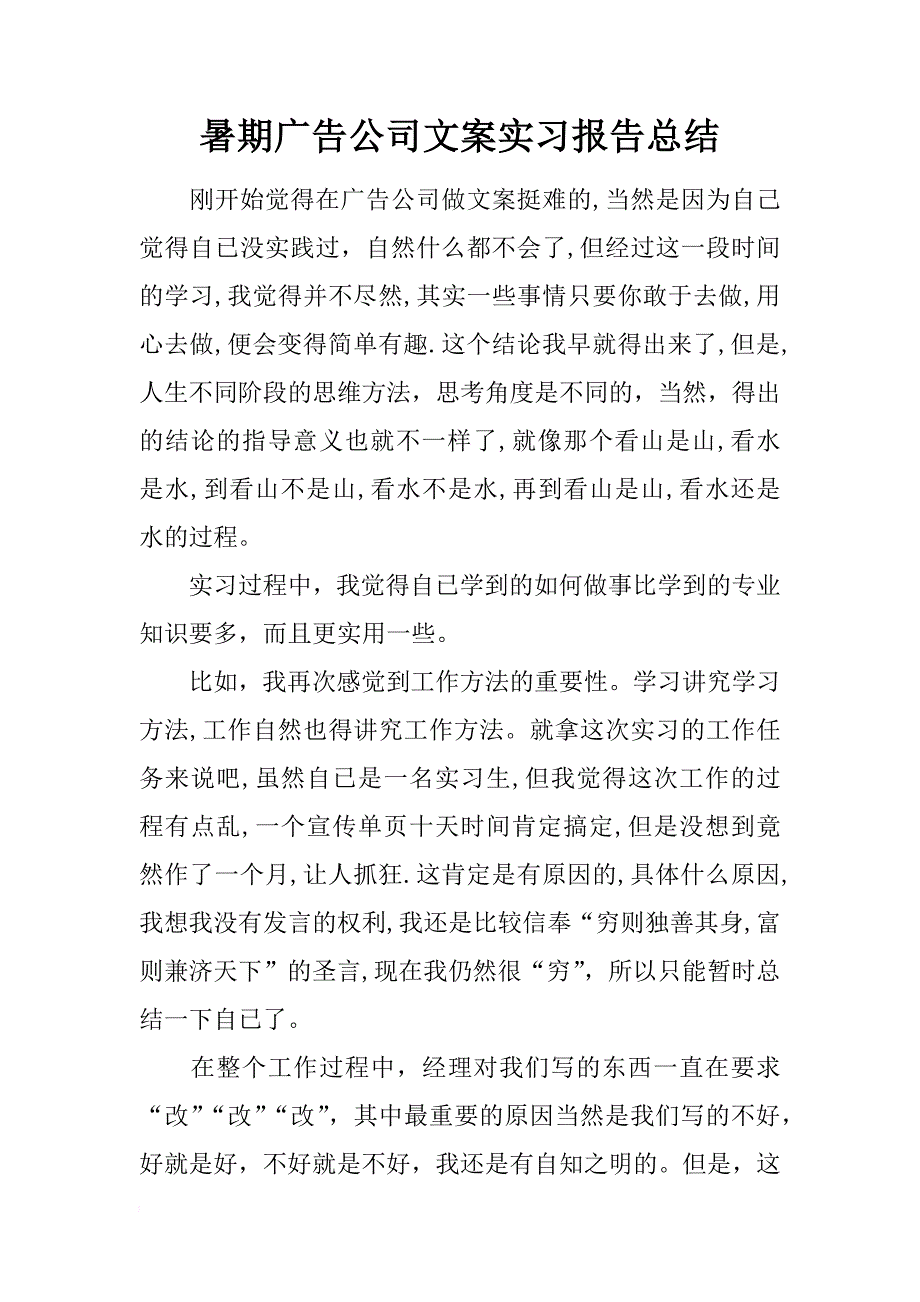 暑期广告公司文案实习报告总结

刚开始觉得在广告公司做文案挺难的,当然是因为自己觉得自己没实践过，自然什么都不会了,但经过这一段时间的学习,我觉得并不尽然,其实一些事情只要你敢于去做,用心去做,便会变得简单有趣.这个结论我早就得出来了,但是,人生不同阶段的思维方法，思考角度是不同的，当然，得出的结论的指导意义也就不一样了,就像那个看山是山,看水是水,到看山不是山,看水不是水,再到看山是山,看水还是水的过程。

实习过程中，我觉得自己学到的如何做事比学到的专业知识要多，而且更实用一些。

比如，我再次感觉到工作方法的重要性。学习讲究学习方法,工作自然也得讲究工作方法。就拿这次实习的工作任务来说吧,虽然自己是一名实习生,但我觉得这次工作的过程有点乱,一个宣传单页十天时间肯定搞定,但是没想到竟然作了一个月,让人抓狂.这肯定是有原因的,具体什么原因,我想我没有发言的权利,我还是比较信奉“穷则独善其身,富则兼济天下”的圣言,现在我仍然很“穷”，所以只能暂时总结一下自己了。

在整个工作过程中，经理对我们写的东西一直在要求“改”“改”“改”，其中最重要的原因当然是我们写的不好，好就是好，不好就是不好，我还是有自知之明的。但是，这